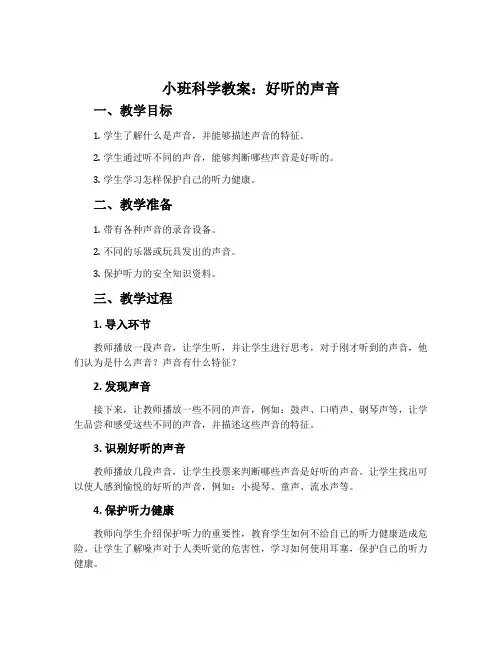 小班科学教案：好听的声音

一、教学目标

1. 学生了解什么是声音，并能够描述声音的特征。

2. 学生通过听不同的声音，能够判断哪些声音是好听的。

3. 学生学习怎样保护自己的听力健康。

二、教学准备

1. 带有各种声音的录音设备。

2. 不同的乐器或玩具发出的声音。

3. 保护听力的安全知识资料。

三、教学过程

1. 导入环节

教师播放一段声音，让学生听，并让学生进行思考，对于刚才听到的声音，他们认为是什么声音？声音有什么特征？

2. 发现声音

接下来，让教师播放一些不同的声音，例如：鼓声、口哨声、钢琴声等，让学生品尝和感受这些不同的声音，并描述这些声音的特征。

3. 识别好听的声音

教师播放几段声音，让学生投票来判断哪些声音是好听的声音。让学生找出可以使人感到愉悦的好听的声音，例如：小提琴、童声、流水声等。

4. 保护听力健康

教师向学生介绍保护听力的重要性，教育学生如何不给自己的听力健康造成危险。让学生了解噪声对于人类听觉的危害性，学习如何使用耳塞，保护自己的听力健康。